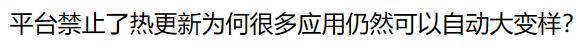 平台禁止了热更新为何很多应用仍然可以自动大变样?